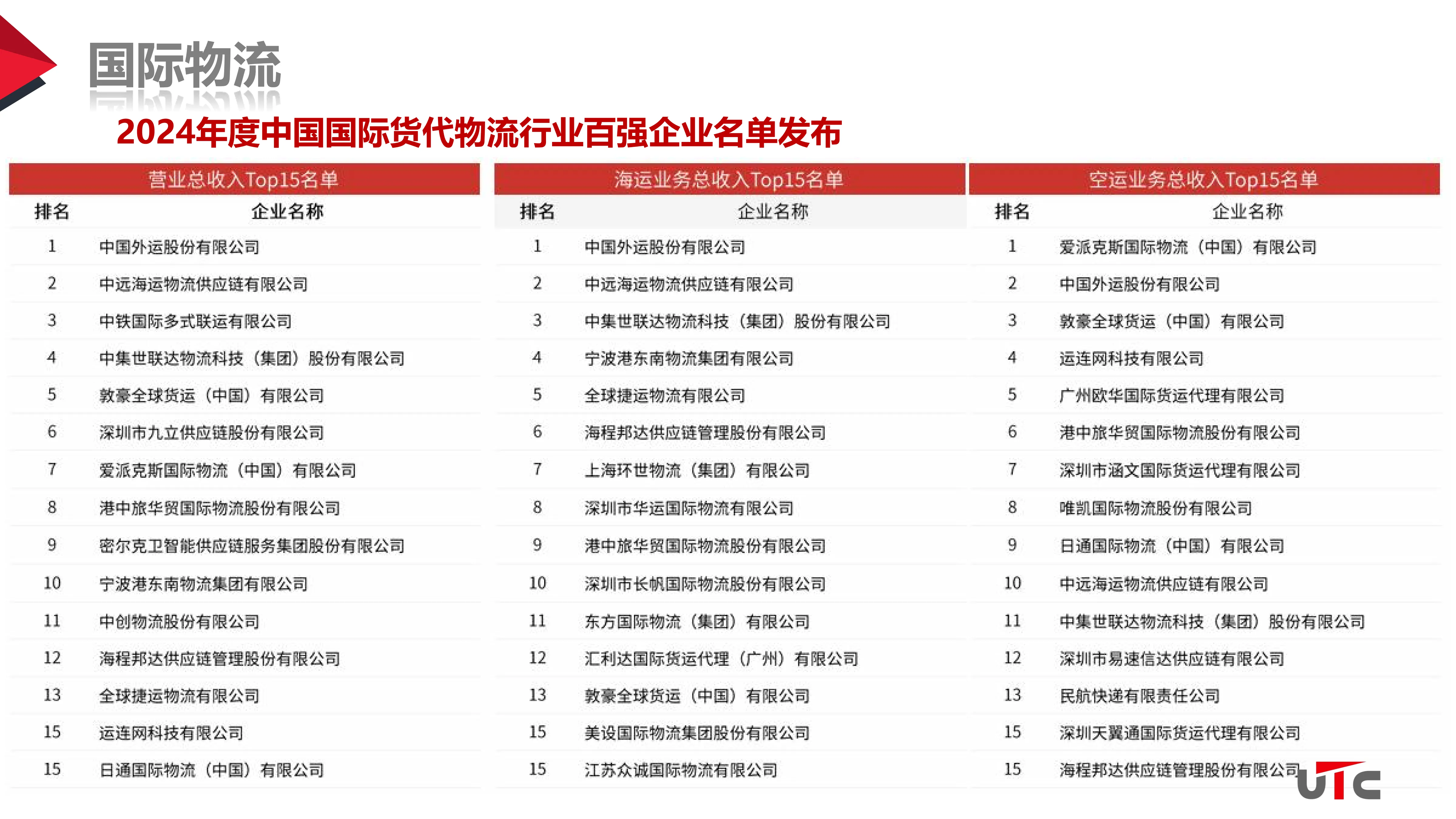 国际物流

2024年度中国国际货代物流行业百强企业名单发布

营业总收入Top15名单

| 排名 | 企业名称 |
|---|---|
| 1 | 中国外运股份有限公司 |
| 2 | 中远海运物流供应链有限公司 |
| 3 | 中铁国际多式联运有限公司 |
| 4 | 中集世联达物流科技（集团）股份有限公司 |
| 5 | 敦豪全球货运（中国）有限公司 |
| 6 | 深圳市九立供应链股份有限公司 |
| 7 | 爱派克斯国际物流（中国）有限公司 |
| 8 | 港中旅华贸国际物流股份有限公司 |
| 9 | 密尔克卫智能供应链服务集团股份有限公司 |
| 10 | 宁波港东南物流集团有限公司 |
| 11 | 中创物流股份有限公司 |
| 12 | 海程邦达供应链管理股份有限公司 |
| 13 | 全球捷运物流有限公司 |
| 15 | 运连网科技有限公司 |
| 15 | 日通国际物流（中国）有限公司 |

海运业务总收入Top15名单

| 排名 | 企业名称 |
|---|---|
| 1 | 中国外运股份有限公司 |
| 2 | 中远海运物流供应链有限公司 |
| 3 | 中集世联达物流科技（集团）股份有限公司 |
| 4 | 宁波港东南物流集团有限公司 |
| 5 | 全球捷运物流有限公司 |
| 6 | 海程邦达供应链管理股份有限公司 |
| 7 | 上海环世物流（集团）有限公司 |
| 8 | 深圳市华运国际物流有限公司 |
| 9 | 港中旅华贸国际物流股份有限公司 |
| 10 | 深圳市长帆国际物流股份有限公司 |
| 11 | 东方国际物流（集团）有限公司 |
| 12 | 汇利达国际货运代理（广州）有限公司 |
| 13 | 敦豪全球货运（中国）有限公司 |
| 15 | 美设国际物流集团股份有限公司 |
| 15 | 江苏众诚国际物流有限公司 |

空运业务总收入Top15名单

| 排名 | 企业名称 |
|---|---|
| 1 | 爱派克斯国际物流（中国）有限公司 |
| 2 | 中国外运股份有限公司 |
| 3 | 敦豪全球货运（中国）有限公司 |
| 4 | 运连网科技有限公司 |
| 5 | 广州欧华国际货运代理有限公司 |
| 6 | 港中旅华贸国际物流股份有限公司 |
| 7 | 深圳市涵文国际货运代理有限公司 |
| 8 | 唯凯国际物流股份有限公司 |
| 9 | 日通国际物流（中国）有限公司 |
| 10 | 中远海运物流供应链有限公司 |
| 11 | 中集世联达物流科技（集团）股份有限公司 |
| 12 | 深圳市易速信达供应链有限公司 |
| 13 | 民航快递有限责任公司 |
| 15 | 深圳天翼通国际货运代理有限公司 |
| 15 | 海程邦达供应链管理股份有限公司 |

UTC